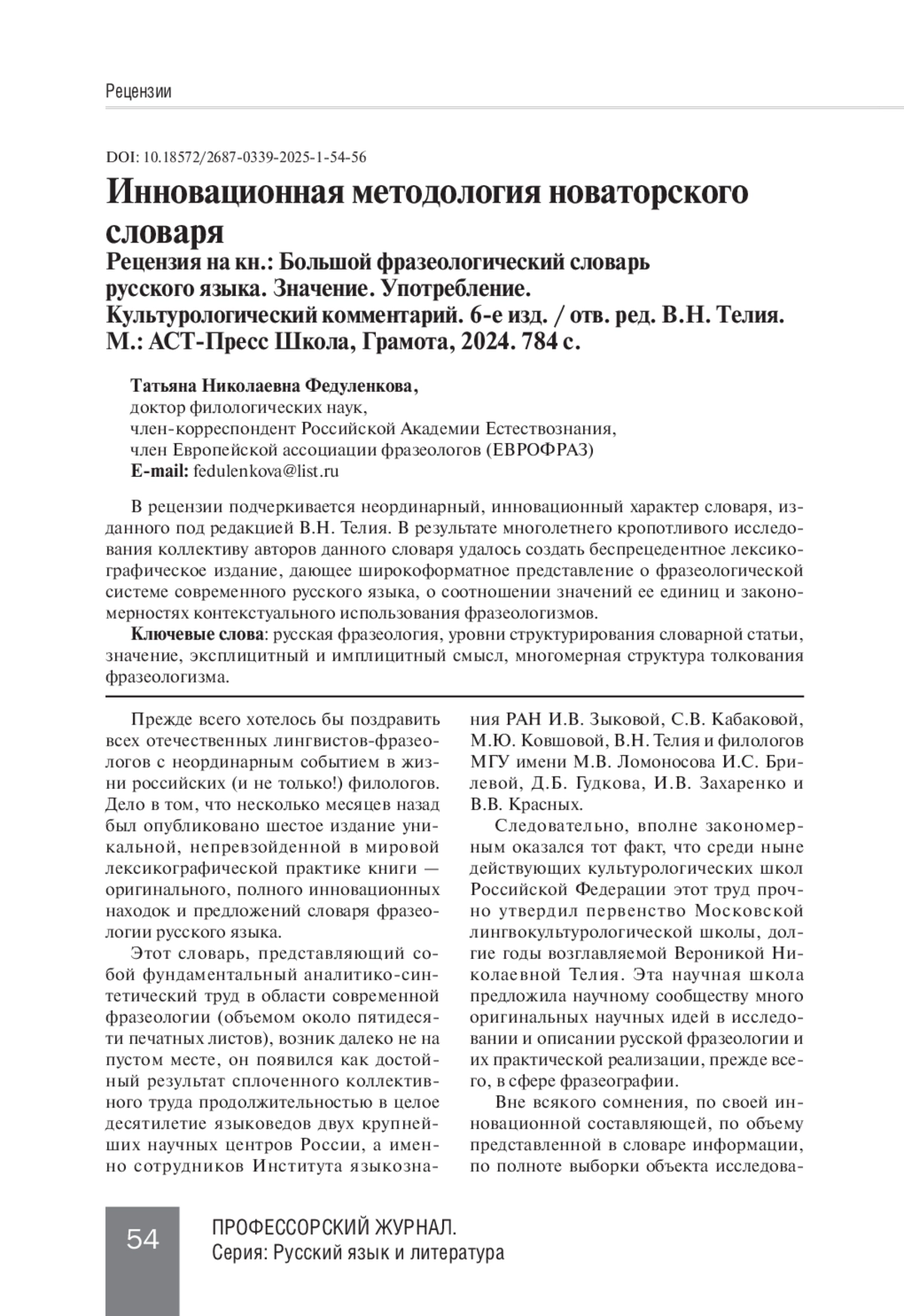 Рецензии

DOI: 10.18572/2687-0339-2025-1-54-56

Инновационная методология новаторского словаря

Рецензия на кн.: Большой фразеологический словарь русского языка. Значение. Употребление. Культурологический комментарий. 6-е изд. / отв. ред. В.Н. Телия. М.: АСТ-Пресс Школа, Грамота, 2024. 784 с.

Татьяна Николаевна Федуленкова,
доктор филологических наук,
член-корреспондент Российской Академии Естествознания,
член Европейской ассоциации фразеологов (ЕВРОФРАЗ)
E-mail: fedulenkova@list.ru

В рецензии подчеркивается неординарный, инновационный характер словаря, изданного под редакцией В.Н. Телия. В результате многолетнего кропотливого исследования коллективу авторов данного словаря удалось создать беспрецедентное лексикографическое издание, дающее широкоформатное представление о фразеологической системе современного русского языка, о соотношении значений ее единиц и закономерностях контекстуального использования фразеологизмов.

Ключевые слова: русская фразеология, уровни структурирования словарной статьи, значение, эксплицитный и имплицитный смысл, многомерная структура толкования фразеологизма.

Прежде всего хотелось бы поздравить всех отечественных лингвистов-фразеологов с неординарным событием в жизни российских (и не только!) филологов. Дело в том, что несколько месяцев назад был опубликовано шестое издание уникальной, непревзойденной в мировой лексикографической практике книги — оригинального, полного инновационных находок и предложений словаря фразеологии русского языка.

Этот словарь, представляющий собой фундаментальный аналитико-синтетический труд в области современной фразеологии (объемом около пятидесяти печатных листов), возник далеко не на пустом месте, он появился как достойный результат сплоченного коллективного труда продолжительностью в целое десятилетие языковедов двух крупнейших научных центров России, а именно сотрудников Института языкознания РАН И.В. Зыковой, С.В. Кабаковой, М.Ю. Ковшовой, В.Н. Телия и филологов МГУ имени М.В. Ломоносова И.С. Брилевой, Д.Б. Гудкова, И.В. Захаренко и В.В. Красных.

Следовательно, вполне закономерным оказался тот факт, что среди ныне действующих культурологических школ Российской Федерации этот труд прочно утвердил первенство Московской лингвокультурологической школы, долгие годы возглавляемой Вероникой Николаевной Телия. Эта научная школа предложила научному сообществу много оригинальных научных идей в исследовании и описании русской фразеологии и их практической реализации, прежде всего, в сфере фразеографии.

Вне всякого сомнения, по своей инновационной составляющей, по объему представленной в словаре информации, по полноте выборки объекта исследова-

54

ПРОФЕССОРСКИЙ ЖУРНАЛ.
Серия: Русский язык и литература